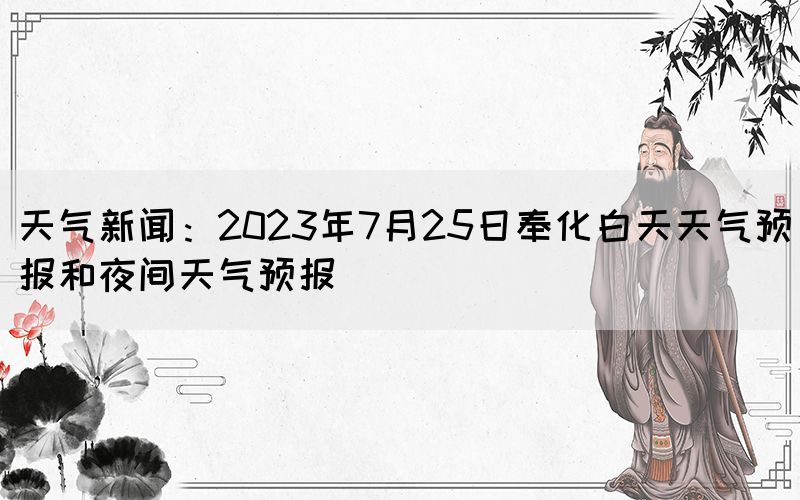 天气新闻：2023年7月25日奉化白天天气预报和夜间天气预报